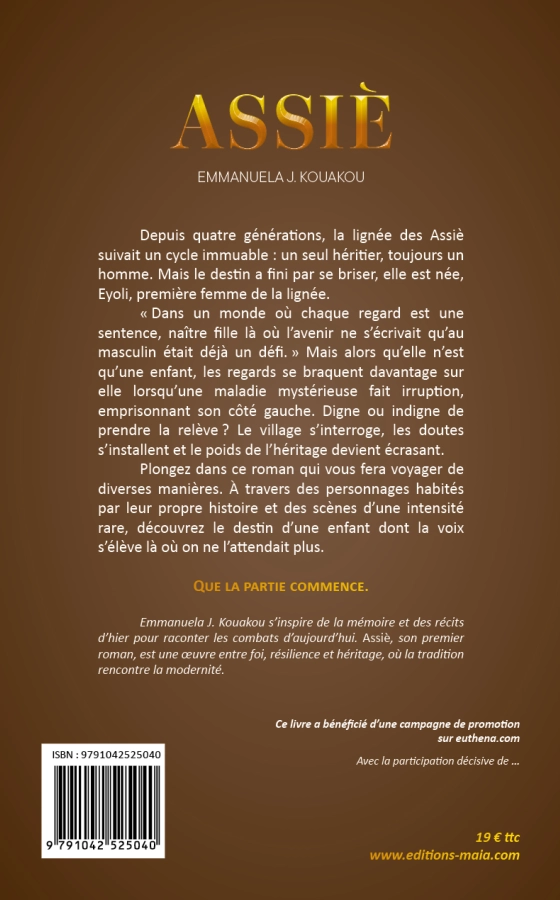 ASSIÈ

EMMANUELA J. KOUAKOU

Depuis quatre générations, la lignée des Assiè suivait un cycle immuable : un seul héritier, toujours un homme. Mais le destin a fini par se briser, elle est née, Eyoli, première femme de la lignée.

« Dans un monde où chaque regard est une sentence, naître fille là où l'avenir ne s'écrivait qu'au masculin était déjà un défi. » Mais alors qu'elle n'est qu'une enfant, les regards se braquent davantage sur elle lorsqu'une maladie mystérieuse fait irruption, emprisonnant son côté gauche. Digne ou indigne de prendre la relève ? Le village s'interroge, les doutes s'installent et le poids de l'héritage devient écrasant.

Plongez dans ce roman qui vous fera voyager de diverses manières. À travers des personnages habités par leur propre histoire et des scènes d'une intensité rare, découvrez le destin d'une enfant dont la voix s'élève là où on ne l'attendait plus.

QUE LA PARTIE COMMENCE.

Emmanuela J. Kouakou s'inspire de la mémoire et des récits d'hier pour raconter les combats d'aujourd'hui. Assiè, son premier roman, est une œuvre entre foi, résilience et héritage, où la tradition rencontre la modernité.

Ce livre a bénéficié d'une campagne de promotion sur euthena.com

Avec la participation décisive de ...

ISBN : 9791042525040

9 791042 525040

19 € ttc
www.editions-maia.com